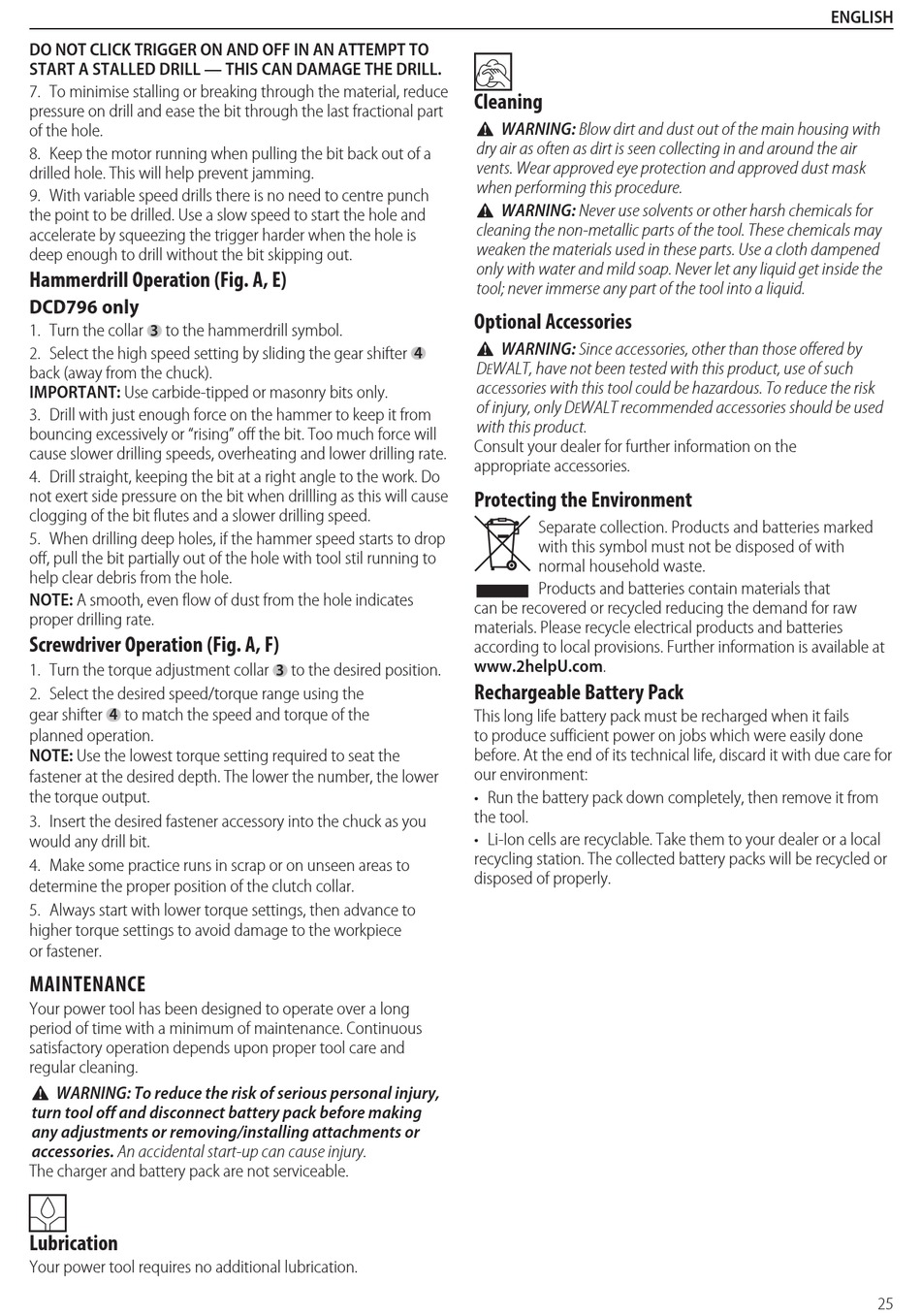 ENGLISH

DO NOT CLICK TRIGGER ON AND OFF IN AN ATTEMPT TO START A STALLED DRILL — THIS CAN DAMAGE THE DRILL.

7. To minimise stalling or breaking through the material, reduce pressure on drill and ease the bit through the last fractional part of the hole.

8. Keep the motor running when pulling the bit back out of a drilled hole. This will help prevent jamming.

9. With variable speed drills there is no need to centre punch the point to be drilled. Use a slow speed to start the hole and accelerate by squeezing the trigger harder when the hole is deep enough to drill without the bit skipping out.

Hammerdrill Operation (Fig. A, E)

DCD796 only

1. Turn the collar 3 to the hammerdrill symbol.

2. Select the high speed setting by sliding the gear shifter 4 back (away from the chuck).

IMPORTANT: Use carbide-tipped or masonry bits only.

3. Drill with just enough force on the hammer to keep it from bouncing excessively or "rising" off the bit. Too much force will cause slower drilling speeds, overheating and lower drilling rate.

4. Drill straight, keeping the bit at a right angle to the work. Do not exert side pressure on the bit when drilling as this will cause clogging of the bit flutes and a slower drilling speed.

5. When drilling deep holes, if the hammer speed starts to drop off, pull the bit partially out of the hole with tool stil running to help clear debris from the hole.

NOTE: A smooth, even flow of dust from the hole indicates proper drilling rate.

Screwdriver Operation (Fig. A, F)

1. Turn the torque adjustment collar 3 to the desired position.

2. Select the desired speed/torque range using the gear shifter 4 to match the speed and torque of the planned operation.

NOTE: Use the lowest torque setting required to seat the fastener at the desired depth. The lower the number, the lower the torque output.

3. Insert the desired fastener accessory into the chuck as you would any drill bit.

4. Make some practice runs in scrap or on unseen areas to determine the proper position of the clutch collar.

5. Always start with lower torque settings, then advance to higher torque settings to avoid damage to the workpiece or fastener.

MAINTENANCE

Your power tool has been designed to operate over a long period of time with a minimum of maintenance. Continuous satisfactory operation depends upon proper tool care and regular cleaning.

WARNING: To reduce the risk of serious personal injury, turn tool off and disconnect battery pack before making any adjustments or removing/installing attachments or accessories. An accidental start-up can cause injury.

The charger and battery pack are not serviceable.

Lubrication

Your power tool requires no additional lubrication.

Cleaning

WARNING: Blow dirt and dust out of the main housing with dry air as often as dirt is seen collecting in and around the air vents. Wear approved eye protection and approved dust mask when performing this procedure.

WARNING: Never use solvents or other harsh chemicals for cleaning the non-metallic parts of the tool. These chemicals may weaken the materials used in these parts. Use a cloth dampened only with water and mild soap. Never let any liquid get inside the tool; never immerse any part of the tool into a liquid.

Optional Accessories

WARNING: Since accessories, other than those offered by DEWALT, have not been tested with this product, use of such accessories with this tool could be hazardous. To reduce the risk of injury, only DEWALT recommended accessories should be used with this product.

Consult your dealer for further information on the appropriate accessories.

Protecting the Environment

Separate collection. Products and batteries marked with this symbol must not be disposed of with normal household waste.

Products and batteries contain materials that can be recovered or recycled reducing the demand for raw materials. Please recycle electrical products and batteries according to local provisions. Further information is available at www.2helpU.com.

Rechargeable Battery Pack

This long life battery pack must be recharged when it fails to produce sufficient power on jobs which were easily done before. At the end of its technical life, discard it with due care for our environment:

• Run the battery pack down completely, then remove it from the tool.

• Li-Ion cells are recyclable. Take them to your dealer or a local recycling station. The collected battery packs will be recycled or disposed of properly.

25